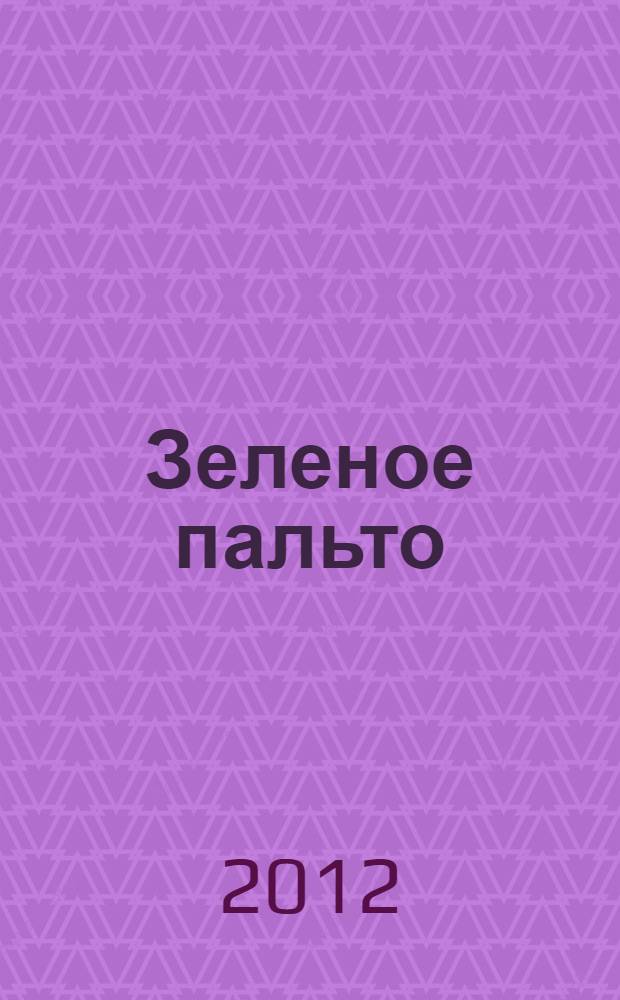 Зеленое пальто

2012